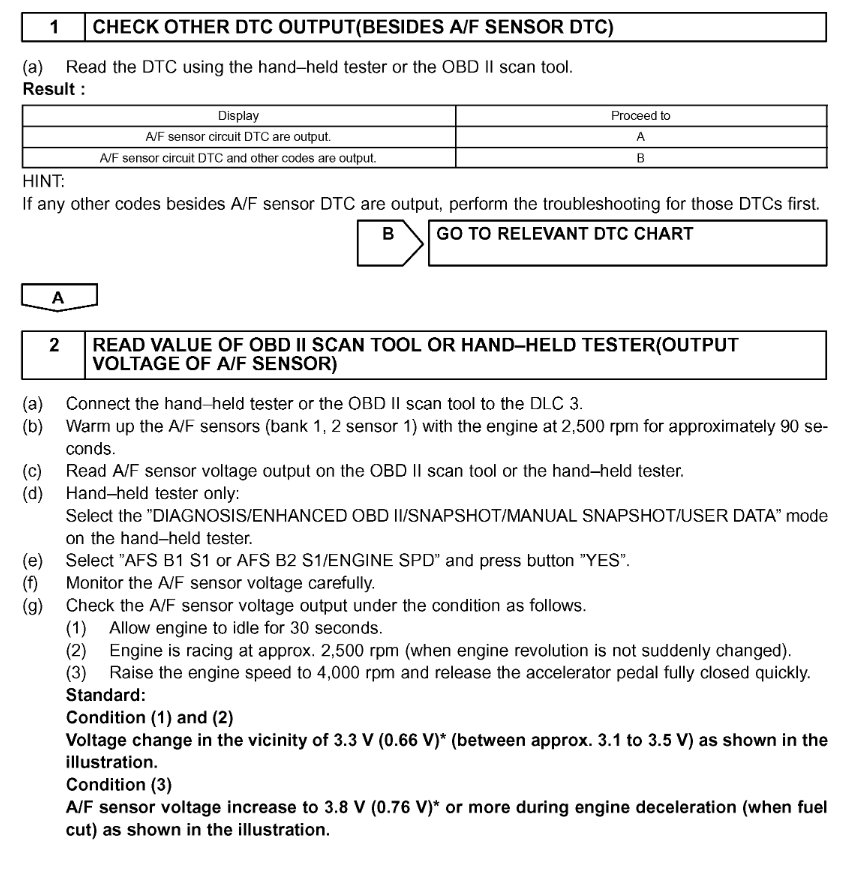 1 CHECK OTHER DTC OUTPUT(BESIDES A/F SENSOR DTC)

(a) Read the DTC using the hand–held tester or the OBD II scan tool.
Result :

| Display | Proceed to |
|---|---|
| A/F sensor circuit DTC are output. | A |
| A/F sensor circuit DTC and other codes are output. | B |

HINT:
If any other codes besides A/F sensor DTC are output, perform the troubleshooting for those DTCs first.

B GO TO RELEVANT DTC CHART

A

2 READ VALUE OF OBD II SCAN TOOL OR HAND–HELD TESTER(OUTPUT VOLTAGE OF A/F SENSOR)

(a) Connect the hand–held tester or the OBD II scan tool to the DLC 3.
(b) Warm up the A/F sensors (bank 1, 2 sensor 1) with the engine at 2,500 rpm for approximately 90 seconds.
(c) Read A/F sensor voltage output on the OBD II scan tool or the hand–held tester.
(d) Hand–held tester only:
Select the "DIAGNOSIS/ENHANCED OBD II/SNAPSHOT/MANUAL SNAPSHOT/USER DATA" mode on the hand–held tester.
(e) Select "AFS B1 S1 or AFS B2 S1/ENGINE SPD" and press button "YES".
(f) Monitor the A/F sensor voltage carefully.
(g) Check the A/F sensor voltage output under the condition as follows.
(1) Allow engine to idle for 30 seconds.
(2) Engine is racing at approx. 2,500 rpm (when engine revolution is not suddenly changed).
(3) Raise the engine speed to 4,000 rpm and release the accelerator pedal fully closed quickly.
Standard:
Condition (1) and (2)
Voltage change in the vicinity of 3.3 V (0.66 V)* (between approx. 3.1 to 3.5 V) as shown in the illustration.
Condition (3)
A/F sensor voltage increase to 3.8 V (0.76 V)* or more during engine deceleration (when fuel cut) as shown in the illustration.